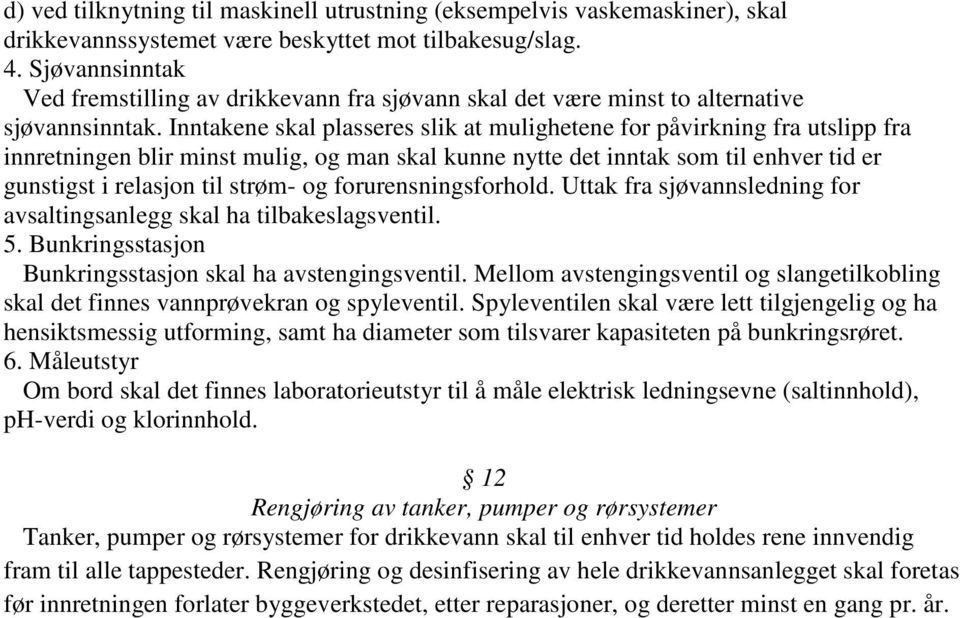 d) ved tilknytning til maskinell utrustning (eksempelvis vaskemaskiner), skal drikkevannssystemet være beskyttet mot tilbakesug/slag.
4. Sjøvannsinntak
Ved fremstilling av drikkevann fra sjøvann skal det være minst to alternative sjøvannsinntak. Inntakene skal plasseres slik at mulighetene for påvirkning fra utslipp fra innretningen blir minst mulig, og man skal kunne nytte det inntak som til enhver tid er gunstigst i relasjon til strøm- og forurensningsforhold. Uttak fra sjøvannsledning for avsaltingsanlegg skal ha tilbakeslagsventil.
5. Bunkringsstasjon
Bunkringsstasjon skal ha avstengingsventil. Mellom avstengingsventil og slangetilkobling skal det finnes vannprøvekran og spyleventil. Spyleventilen skal være lett tilgjengelig og ha hensiktsmessig utforming, samt ha diameter som tilsvarer kapasiteten på bunkringsrøret.
6. Måleutstyr
Om bord skal det finnes laboratorieutstyr til å måle elektrisk ledningsevne (saltinnhold), pH-verdi og klorinnhold.

§ 12
Rengjøring av tanker, pumper og rørsystemer
Tanker, pumper og rørsystemer for drikkevann skal til enhver tid holdes rene innvendig fram til alle tappesteder. Rengjøring og desinfisering av hele drikkevannsanlegget skal foretas før innretningen forlater byggeverkstedet, etter reparasjoner, og deretter minst en gang pr. år.